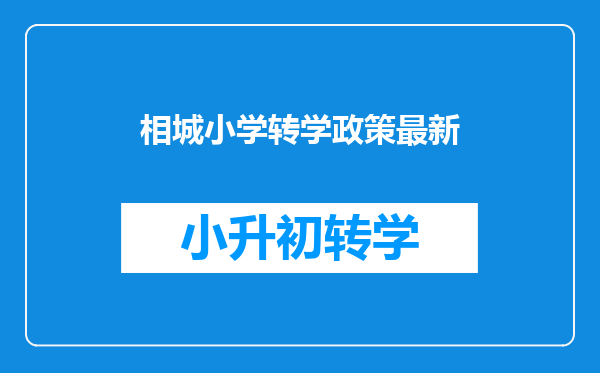 相城小学转学政策最新

小升初转学